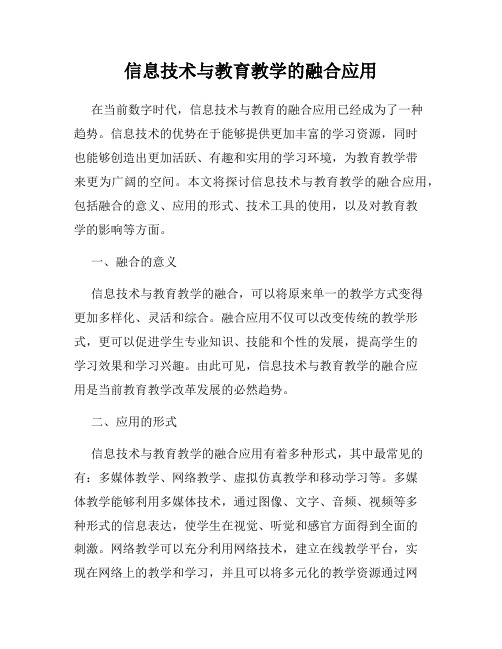 信息技术与教育教学的融合应用

在当前数字时代，信息技术与教育的融合应用已经成为了一种趋势。信息技术的优势在于能够提供更加丰富的学习资源，同时也能够创造出更加活跃、有趣和实用的学习环境，为教育教学带来更为广阔的空间。本文将探讨信息技术与教育教学的融合应用，包括融合的意义、应用的形式、技术工具的使用，以及对教育教学的影响等方面。

一、融合的意义

信息技术与教育教学的融合，可以将原来单一的教学方式变得更加多样化、灵活和综合。融合应用不仅可以改变传统的教学形式，更可以促进学生专业知识、技能和个性的发展，提高学生的学习效果和学习兴趣。由此可见，信息技术与教育教学的融合应用是当前教育教学改革发展的必然趋势。

二、应用的形式

信息技术与教育教学的融合应用有着多种形式，其中最常见的有：多媒体教学、网络教学、虚拟仿真教学和移动学习等。多媒体教学能够利用多媒体技术，通过图像、文字、音频、视频等多种形式的信息表达，使学生在视觉、听觉和感官方面得到全面的刺激。网络教学可以充分利用网络技术，建立在线教学平台，实现在网络上的教学和学习，并且可以将多元化的教学资源通过网